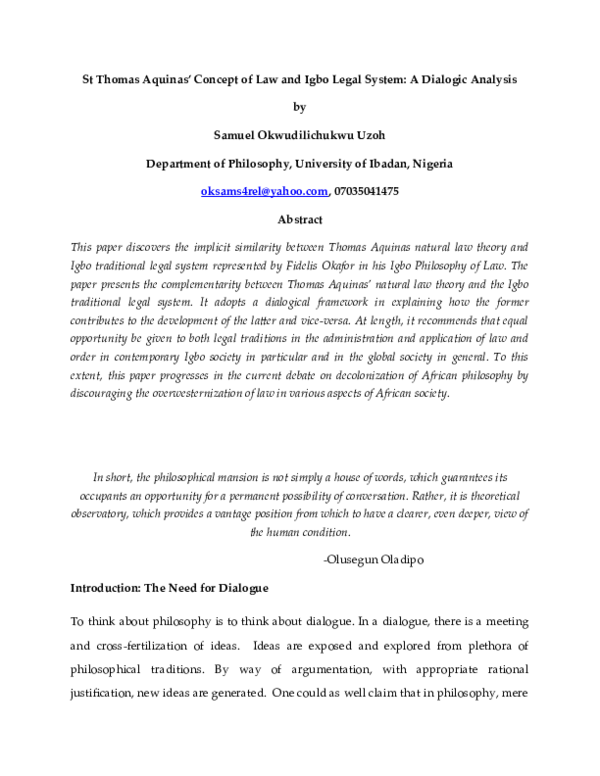 St Thomas Aquinas' Concept of Law and Igbo Legal System: A Dialogic Analysis

by

Samuel Okwudilichukwu Uzoh

Department of Philosophy, University of Ibadan, Nigeria

oksams4rel@yahoo.com, 07035041475

Abstract

This paper discovers the implicit similarity between Thomas Aquinas natural law theory and Igbo traditional legal system represented by Fidelis Okafor in his Igbo Philosophy of Law. The paper presents the complementarity between Thomas Aquinas' natural law theory and the Igbo traditional legal system. It adopts a dialogical framework in explaining how the former contributes to the development of the latter and vice-versa. At length, it recommends that equal opportunity be given to both legal traditions in the administration and application of law and order in contemporary Igbo society in particular and in the global society in general. To this extent, this paper progresses in the current debate on decolonization of African philosophy by discouraging the overwesternization of law in various aspects of African society.

In short, the philosophical mansion is not simply a house of words, which guarantees its occupants an opportunity for a permanent possibility of conversation. Rather, it is theoretical observatory, which provides a vantage position from which to have a clearer, even deeper, view of the human condition.

-Olusegun Oladipo

Introduction: The Need for Dialogue

To think about philosophy is to think about dialogue. In a dialogue, there is a meeting and cross-fertilization of ideas. Ideas are exposed and explored from plethora of philosophical traditions. By way of argumentation, with appropriate rational justification, new ideas are generated. One could as well claim that in philosophy, mere